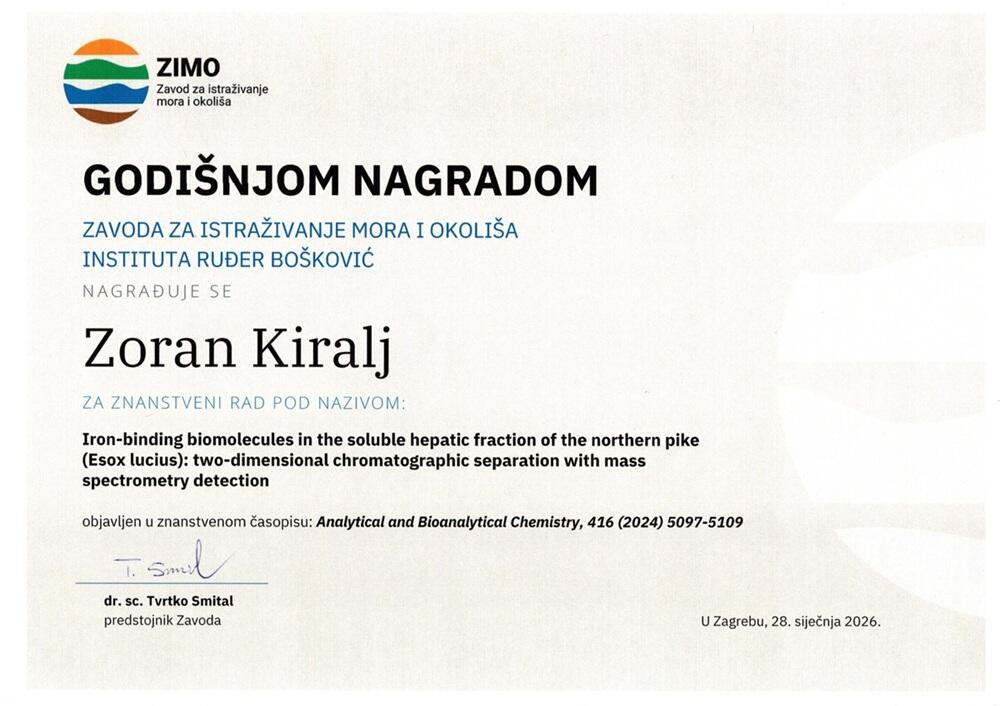 ZIMO
Zavod za istraživanje mora i okoliša

GODIŠNJOM NAGRADOM

ZAVODA ZA ISTRAŽIVANJE MORA I OKOLIŠA
INSTITUTA RUĐER BOŠKOVIĆ

NAGRAĐUJE SE

Zoran Kiralj

ZA ZNANSTVENI RAD POD NAZIVOM:

Iron-binding biomolecules in the soluble hepatic fraction of the northern pike (Esox lucius): two-dimensional chromatographic separation with mass spectrometry detection

objavljen u znanstvenom časopisu: Analytical and Bioanalytical Chemistry, 416 (2024) 5097-5109

T. Smital

dr. sc. Tvrtko Smital
predstojnik Zavoda

U Zagrebu, 28. siječnja 2026.